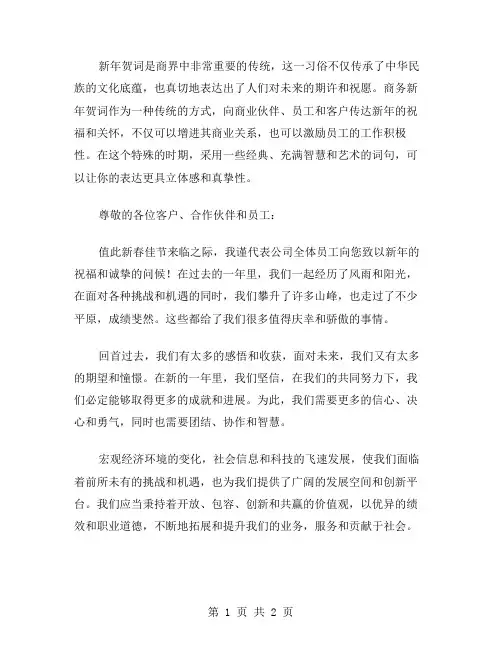 新年贺词是商界中非常重要的传统，这一习俗不仅传承了中华民族的文化底蕴，也真切地表达出了人们对未来的期许和祝愿。商务新年贺词作为一种传统的方式，向商业伙伴、员工和客户传达新年的祝福和关怀，不仅可以增进其商业关系，也可以激励员工的工作积极性。在这个特殊的时期，采用一些经典、充满智慧和艺术的词句，可以让你的表达更具立体感和真挚性。

尊敬的各位客户、合作伙伴和员工：

值此新春佳节来临之际，我谨代表公司全体员工向您致以新年的祝福和诚挚的问候！在过去的一年里，我们一起经历了风雨和阳光，在面对各种挑战和机遇的同时，我们攀升了许多山峰，也走过了不少平原，成绩斐然。这些都给了我们很多值得庆幸和骄傲的事情。

回首过去，我们有太多的感悟和收获，面对未来，我们又有太多的期望和憧憬。在新的一年里，我们坚信，在我们的共同努力下，我们必定能够取得更多的成就和进展。为此，我们需要更多的信心、决心和勇气，同时也需要团结、协作和智慧。

宏观经济环境的变化，社会信息和科技的飞速发展，使我们面临着前所未有的挑战和机遇，也为我们提供了广阔的发展空间和创新平台。我们应当秉持着开放、包容、创新和共赢的价值观，以优异的绩效和职业道德，不断地拓展和提升我们的业务，服务和贡献于社会。

第 1 页 共 2 页